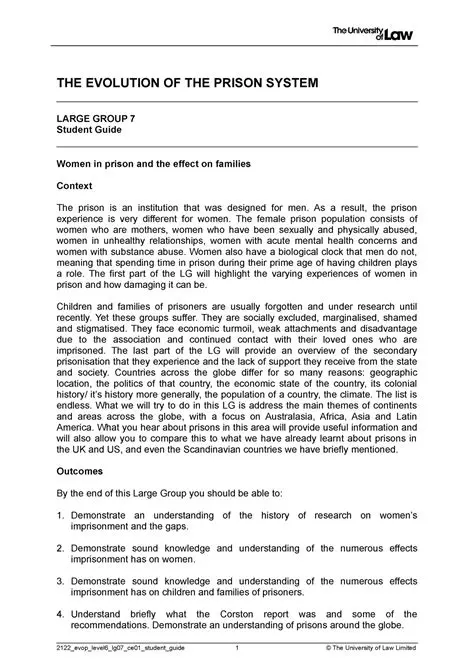 The University of Law

THE EVOLUTION OF THE PRISON SYSTEM

LARGE GROUP 7
Student Guide

Women in prison and the effect on families

Context

The prison is an institution that was designed for men. As a result, the prison experience is very different for women. The female prison population consists of women who are mothers, women who have been sexually and physically abused, women in unhealthy relationships, women with acute mental health concerns and women with substance abuse. Women also have a biological clock that men do not, meaning that spending time in prison during their prime age of having children plays a role. The first part of the LG will highlight the varying experiences of women in prison and how damaging it can be.

Children and families of prisoners are usually forgotten and under research until recently. Yet these groups suffer. They are socially excluded, marginalised, shamed and stigmatised. They face economic turmoil, weak attachments and disadvantage due to the association and continued contact with their loved ones who are imprisoned. The last part of the LG will provide an overview of the secondary prisonisation that they experience and the lack of support they receive from the state and society. Countries across the globe differ for so many reasons: geographic location, the politics of that country, the economic state of the country, its colonial history/ it's history more generally, the population of a country, the climate. The list is endless. What we will try to do in this LG is address the main themes of continents and areas across the globe, with a focus on Australasia, Africa, Asia and Latin America. What you hear about prisons in this area will provide useful information and will also allow you to compare this to what we have already learnt about prisons in the UK and US, and even the Scandinavian countries we have briefly mentioned.

Outcomes

By the end of this Large Group you should be able to:

1. Demonstrate an understanding of the history of research on women's imprisonment and the gaps.

2. Demonstrate sound knowledge and understanding of the numerous effects imprisonment has on women.

3. Demonstrate sound knowledge and understanding of the numerous effects imprisonment has on children and families of prisoners.

4. Understand briefly what the Corston report was and some of the recommendations. Demonstrate an understanding of prisons around the globe.

2122_evop_level6_lg07_ce01_student_guide 1 © The University of Law Limited